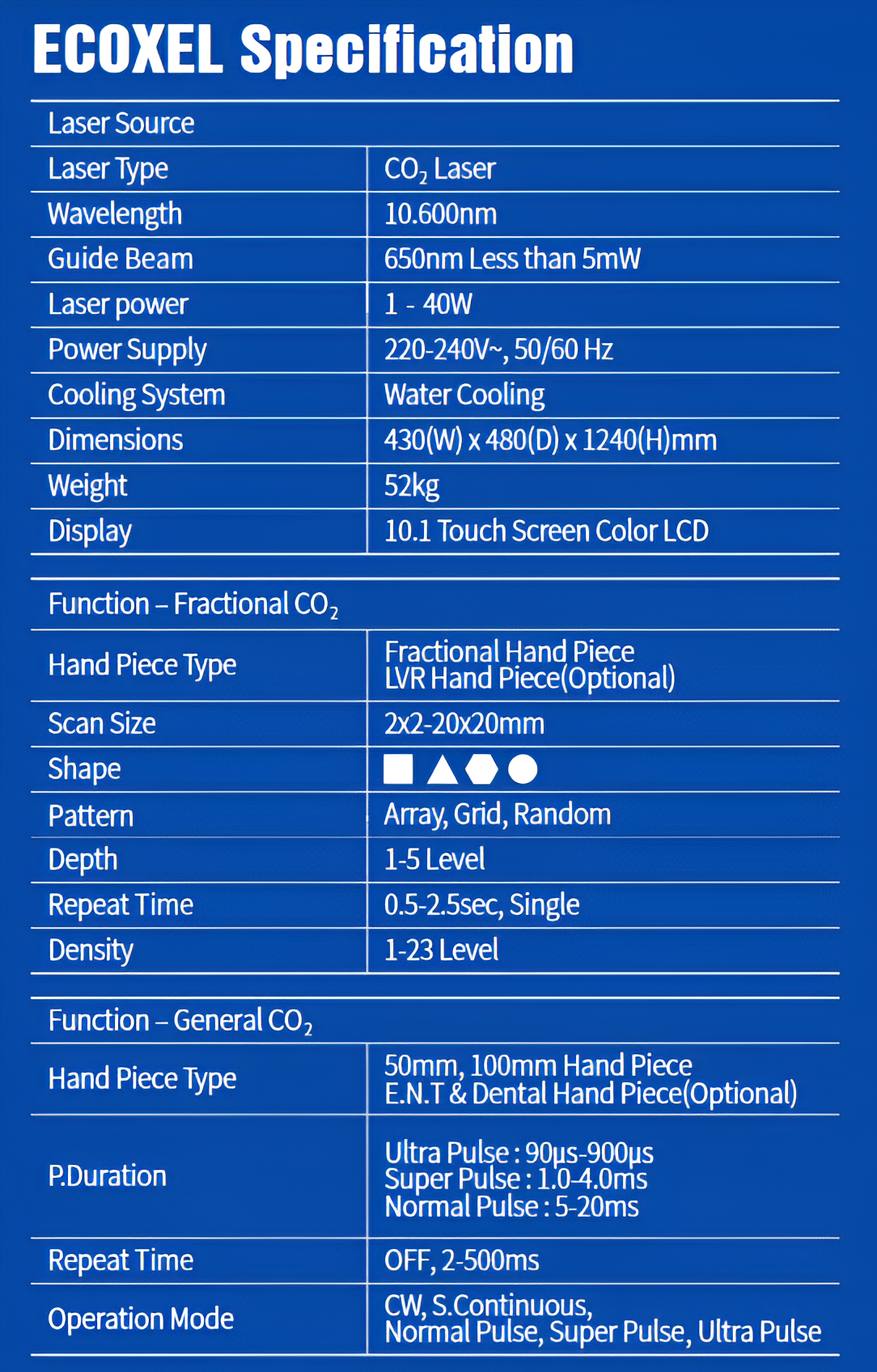 ECOXEL Specification

| Laser Source | |
|---|---|
| Laser Type | $CO_2$ Laser |
| Wavelength | 10.600nm |
| Guide Beam | 650nm Less than 5mW |
| Laser power | 1 - 40W |
| Power Supply | 220-240V~, 50/60 Hz |
| Cooling System | Water Cooling |
| Dimensions | 430(W) x 480(D) x 1240(H)mm |
| Weight | 52kg |
| Display | 10.1 Touch Screen Color LCD |

| Function – Fractional $CO_2$ | |
|---|---|
| Hand Piece Type | Fractional Hand Piece LVR Hand Piece(Optional) |
| Scan Size | 2x2-20x20mm |
| Shape | |
| Pattern | Array, Grid, Random |
| Depth | 1-5 Level |
| Repeat Time | 0.5-2.5sec, Single |
| Density | 1-23 Level |

| Function – General $CO_2$ | |
|---|---|
| Hand Piece Type | 50mm, 100mm Hand Piece E.N.T & Dental Hand Piece(Optional) |
| P.Duration | Ultra Pulse : 90μs-900μs Super Pulse : 1.0-4.0ms Normal Pulse : 5-20ms |
| Repeat Time | OFF, 2-500ms |
| Operation Mode | CW, S.Continuous, Normal Pulse, Super Pulse, Ultra Pulse |